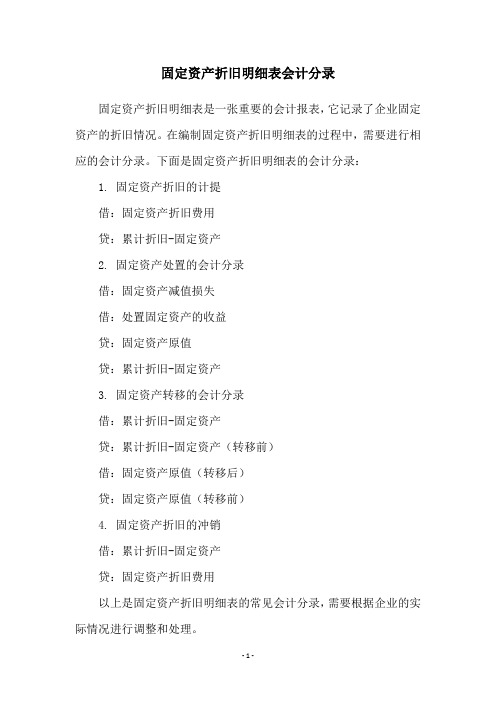 固定资产折旧明细表会计分录

固定资产折旧明细表是一张重要的会计报表，它记录了企业固定资产的折旧情况。在编制固定资产折旧明细表的过程中，需要进行相应的会计分录。下面是固定资产折旧明细表的会计分录：

1. 固定资产折旧的计提

借：固定资产折旧费用

贷：累计折旧-固定资产

2. 固定资产处置的会计分录

借：固定资产减值损失

借：处置固定资产的收益

贷：固定资产原值

贷：累计折旧-固定资产

3. 固定资产转移的会计分录

借：累计折旧-固定资产

贷：累计折旧-固定资产（转移前）

借：固定资产原值（转移后）

贷：固定资产原值（转移前）

4. 固定资产折旧的冲销

借：累计折旧-固定资产

贷：固定资产折旧费用

以上是固定资产折旧明细表的常见会计分录，需要根据企业的实际情况进行调整和处理。

- 1 -